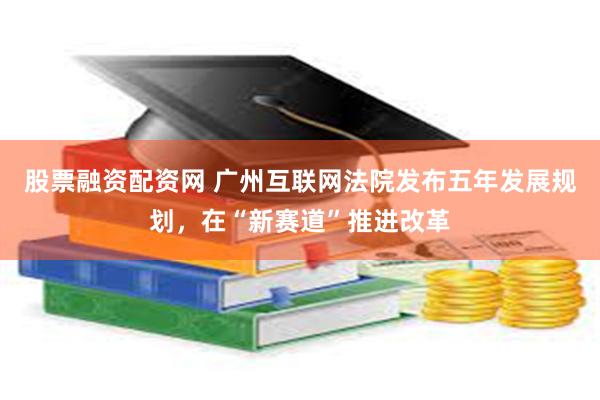 股票融资配资网 广州互联网法院发布五年发展规划，在“新赛道”推进改革